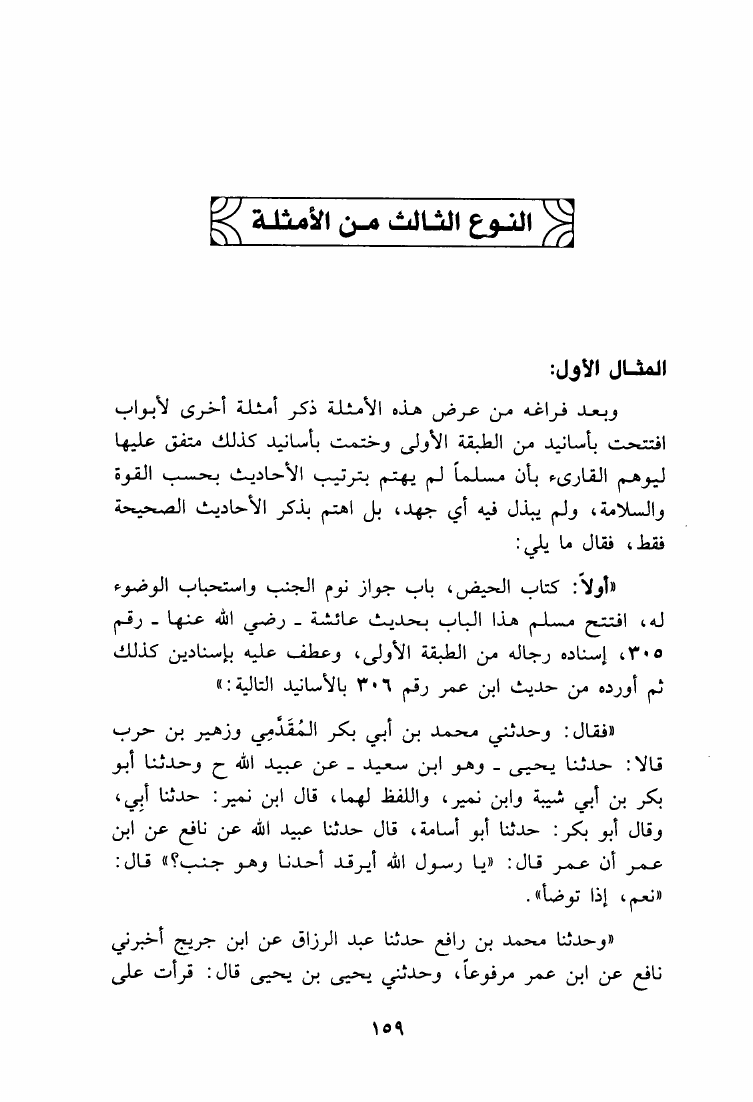 النوع الثالث من الأمثلة

المثال الأول:

وبعد فراغه من عرض هذه الأمثلة ذكر أمثلة أخرى لأبواب افتتحت بأسانيد من الطبقة الأولى وختمت بأسانيد كذلك متفق عليها ليوهم القارىء بأن مسلماً لم يهتم بترتيب الأحاديث بحسب القوة والسلامة، ولم يبذل فيه أي جهد، بل اهتم بذكر الأحاديث الصحيحة فقط، فقال ما يلي:

«أولاً: كتاب الحيض، باب جواز نوم الجنب واستحباب الوضوء له، افتتح مسلم هذا الباب بحديث عائشة ـ رضي الله عنها ـ رقم ٣٠٥، إسناده رجاله من الطبقة الأولى، وعطف عليه بإسنادين كذلك ثم أورده من حديث ابن عمر رقم ٣٠٦ بالأسانيد التالية:»

«فقال: وحدثني محمد بن أبي بكر المُقَدَّمِي وزهير بن حرب قالا: حدثنا يحيى ـ وهو ابن سعيد ـ عن عبيد الله ح وحدثنا أبو بكر بن أبي شيبة وابن نمير، واللفظ لهما، قال ابن نمير: حدثنا أبي، وقال أبو بكر: حدثنا أبو أسامة، قال حدثنا عبيد الله عن نافع عن ابن عمر أن عمر قال: «يا رسول الله أيرقد أحدنا وهو جنب؟» قال: «نعم، إذا توضأ».

«وحدثنا محمد بن رافع حدثنا عبد الرزاق عن ابن جريج أخبرني نافع عن ابن عمر مرفوعاً، وحدثني يحيى بن يحيى قال: قرأت على

١٥٩